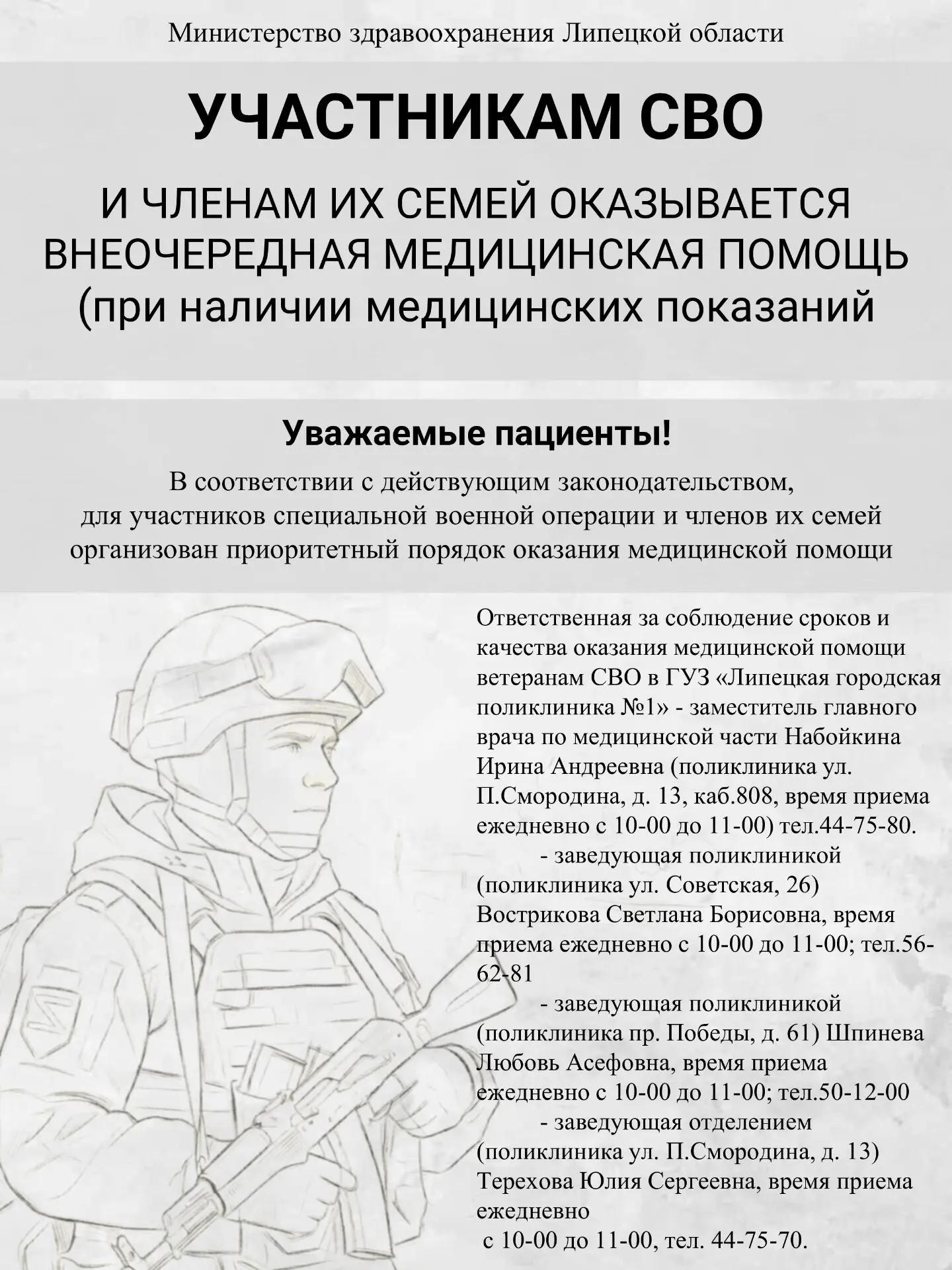 Министерство здравоохранения Липецкой области

УЧАСТНИКАМ СВО

И ЧЛЕНАМ ИХ СЕМЕЙ ОКАЗЫВАЕТСЯ ВНЕОЧЕРЕДНАЯ МЕДИЦИНСКАЯ ПОМОЩЬ (при наличии медицинских показаний

Уважаемые пациенты!

В соответствии с действующим законодательством, для участников специальной военной операции и членов их семей организован приоритетный порядок оказания медицинской помощи

Ответственная за соблюдение сроков и качества оказания медицинской помощи ветеранам СВО в ГУЗ «Липецкая городская поликлиника №1» - заместитель главного врача по медицинской части Набойкина Ирина Андреевна (поликлиника ул. П.Смородина, д. 13, каб.808, время приема ежедневно с 10-00 до 11-00) тел.44-75-80.

- заведующая поликлиникой (поликлиника ул. Советская, 26) Вострикова Светлана Борисовна, время приема ежедневно с 10-00 до 11-00; тел.56-62-81

- заведующая поликлиникой (поликлиника пр. Победы, д. 61) Шпинева Любовь Асефовна, время приема ежедневно с 10-00 до 11-00; тел.50-12-00

- заведующая отделением (поликлиника ул. П.Смородина, д. 13) Терехова Юлия Сергеевна, время приема ежедневно с 10-00 до 11-00, тел. 44-75-70.